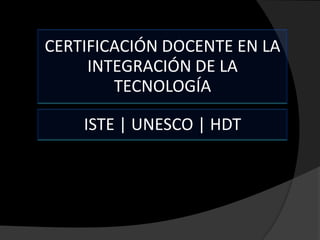 CERTIFICACIÓN DOCENTE EN LA INTEGRACIÓN DE LA TECNOLOGÍA

ISTE | UNESCO | HDT